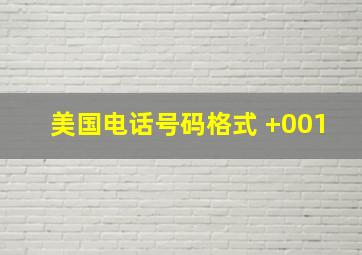 美国电话号码格式 +001